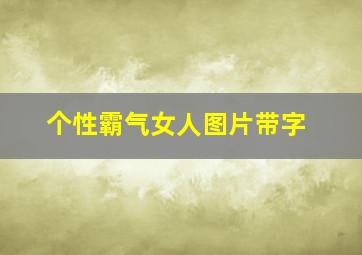 个性霸气女人图片带字